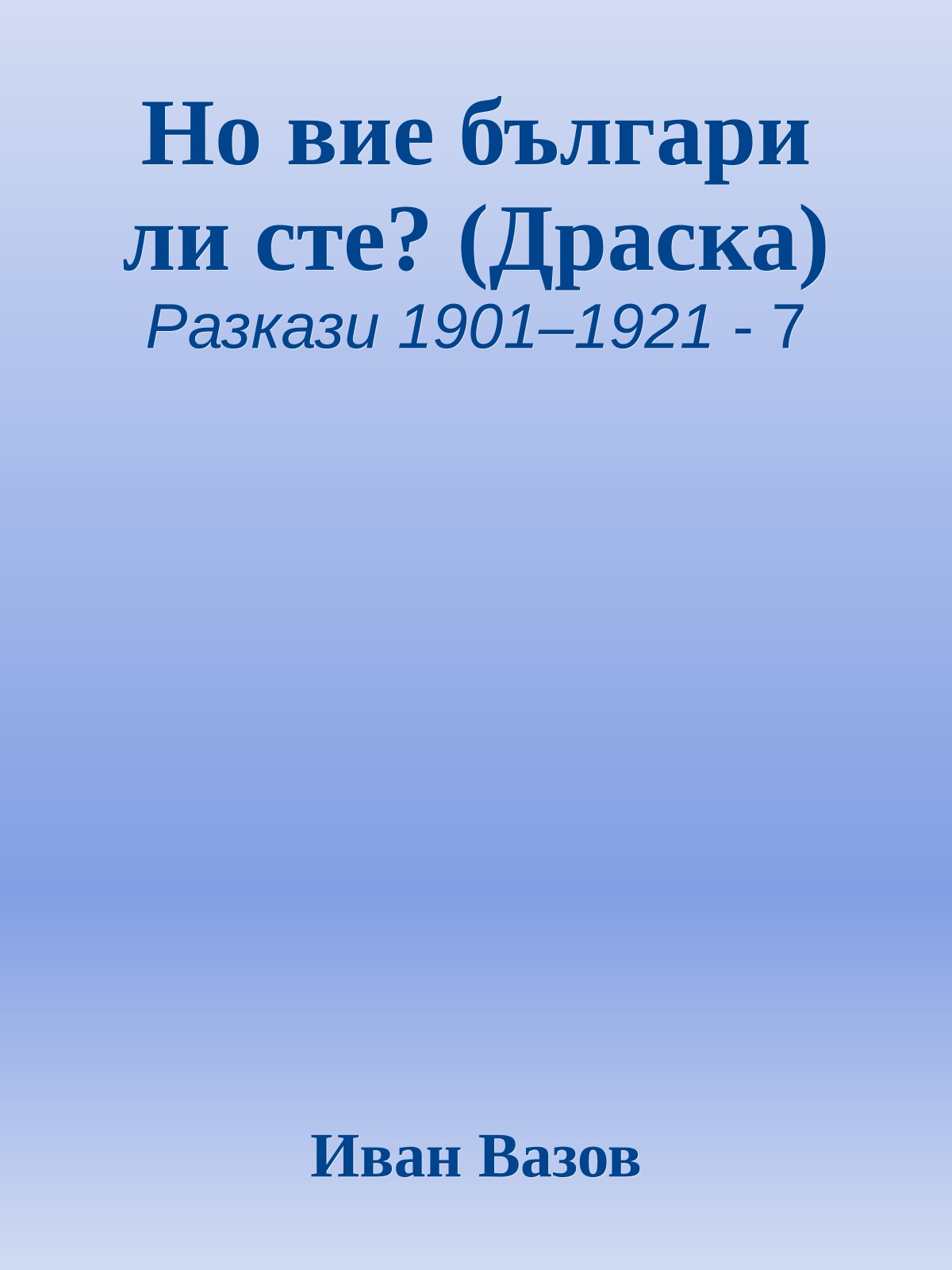 Но вие българи ли сте? (Драска)
Разкази 1901–1921 - 7

Иван Вазов